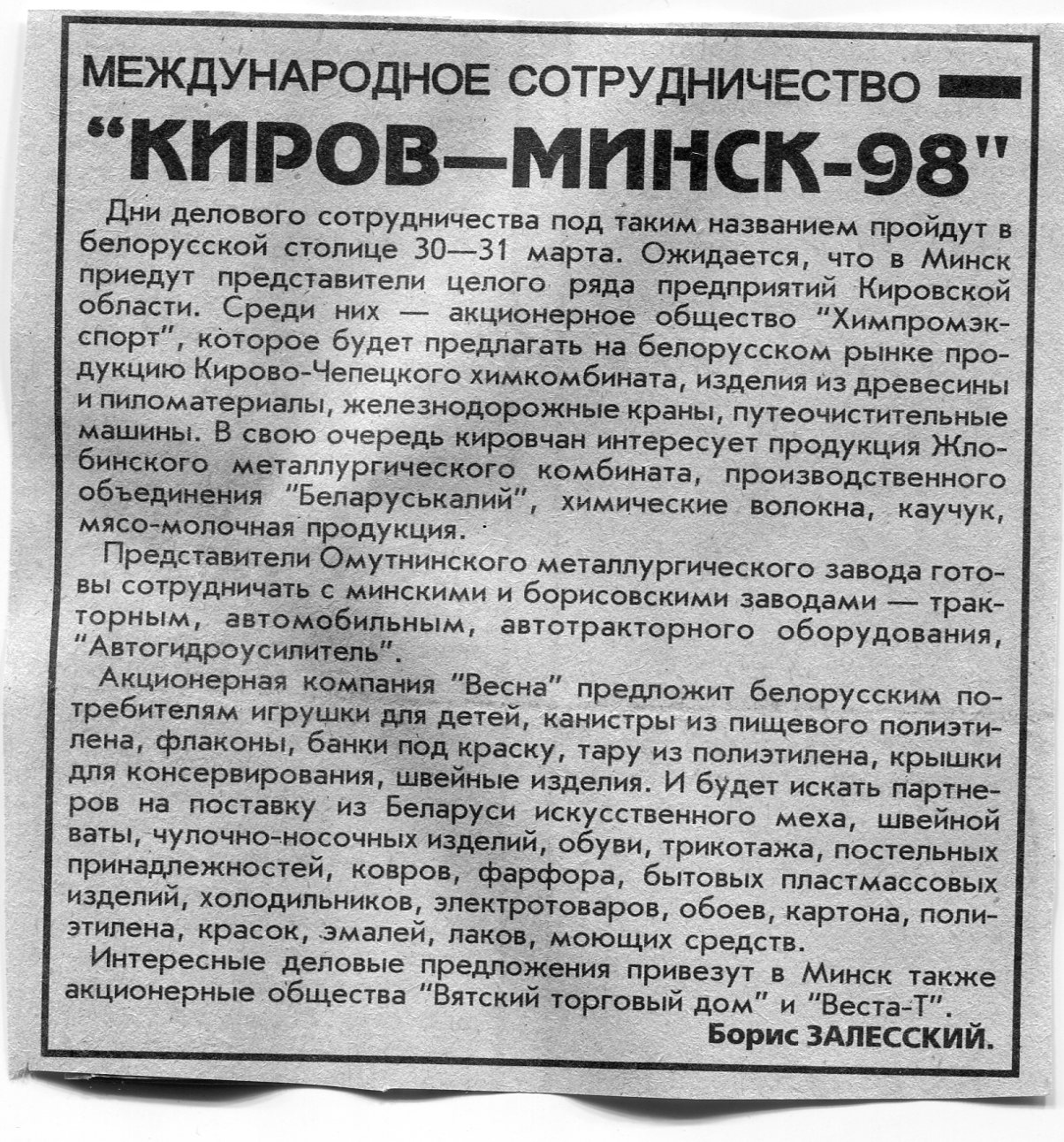 МЕЖДУНАРОДНОЕ СОТРУДНИЧЕСТВО

"КИРОВ—МИНСК-98"

Дни делового сотрудничества под таким названием пройдут в белорусской столице 30—31 марта. Ожидается, что в Минск приедут представители целого ряда предприятий Кировской области. Среди них — акционерное общество "Химпромэкспорт", которое будет предлагать на белорусском рынке продукцию Кирово-Чепецкого химкомбината, изделия из древесины и пиломатериалы, железнодорожные краны, путеочистительные машины. В свою очередь кировчан интересует продукция Жлобинского металлургического комбината, производственного объединения "Беларуськалий", химические волокна, каучук, мясо-молочная продукция.

Представители Омутнинского металлургического завода готовы сотрудничать с минскими и борисовскими заводами — тракторным, автомобильным, автотракторного оборудования, "Автогидроусилитель".

Акционерная компания "Весна" предложит белорусским потребителям игрушки для детей, канистры из пищевого полиэтилена, флаконы, банки под краску, тару из полиэтилена, крышки для консервирования, швейные изделия. И будет искать партнеров на поставку из Беларуси искусственного меха, швейной ваты, чулочно-носочных изделий, обуви, трикотажа, постельных принадлежностей, ковров, фарфора, бытовых пластмассовых изделий, холодильников, электротоваров, обоев, картона, полиэтилена, красок, эмалей, лаков, моющих средств.

Интересные деловые предложения привезут в Минск также акционерные общества "Вятский торговый дом" и "Веста-Т".

Борис ЗАЛЕССКИЙ.